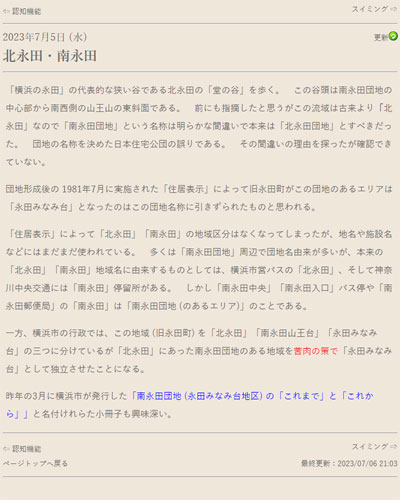 ⇦ 認知機能

スイミング ⇨

2023年7月5日（水）

更新

北永田・南永田

「横浜の永田」の代表的な狭い谷である北永田の「堂の谷」を歩く。　この谷頭は南永田団地の中心部から南西側の山王山の東斜面である。　前にも指摘したと思うがこの流域は古来より「北永田」なので「南永田団地」という名称は明らかな間違いで本来は「北永田団地」とすべきだった。　団地の名称を決めた日本住宅公団の誤りである。　その間違いの理由を探ったが確認できていない。

団地形成後の 1981年7月に実施された「住居表示」によって旧永田町がこの団地のあるエリアは「永田みなみ台」となったのはこの団地名称に引きずられたものと思われる。

「住居表示」によって「北永田」「南永田」の地域区分はなくなってしまったが、地名や施設名などにはまだまだ使われている。　多くは「南永田団地」周辺で団地名由来が多いが、本来の「北永田」「南永田」地域名に由来するものとしては、横浜市営バスの「北永田」、そして神奈川中央交通には「南永田」停留所がある。　しかし「南永田中央」「南永田入口」バス停や「南永田郵便局」の「南永田」は「南永田団地 (のあるエリア)」のことである。

一方、横浜市の行政では、この地域 (旧永田町) を「北永田」「南永田山王台」「永田みなみ台」の三つに分けているが「北永田」にあった南永田団地のある地域を苦肉の策で「永田みなみ台」として独立させたことになる。

昨年の3月に横浜市が発行した「南永田団地 (永田みなみ台地区) の「これまで」と「これから」」と名付けれらた小冊子も興味深い。

⇦ 認知機能

スイミング ⇨

ページトップへ戻る

最終更新：2023/07/06 21:03